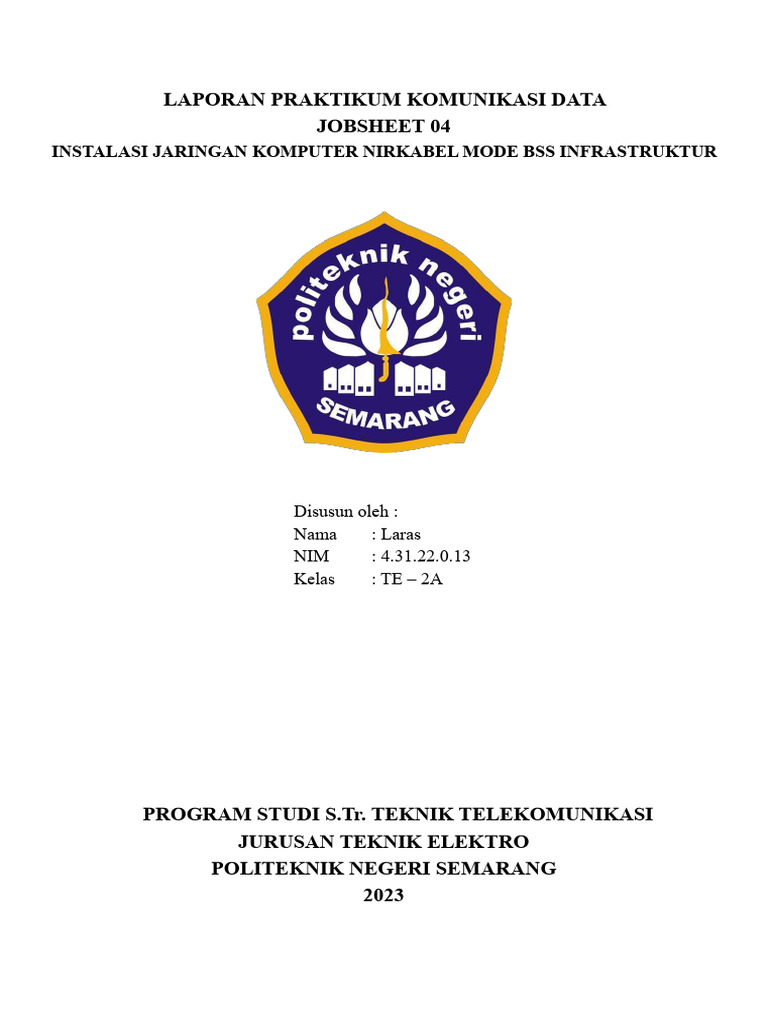 LAPORAN PRAKTIKUM KOMUNIKASI DATA
JOBSHEET 04
INSTALASI JARINGAN KOMPUTER NIRKABEL MODE BSS INFRASTRUKTUR

politeknik negeri
SEMARANG

Disusun oleh :
Nama : Laras
NIM : 4.31.22.0.13
Kelas : TE – 2A

PROGRAM STUDI S.Tr. TEKNIK TELEKOMUNIKASI
JURUSAN TEKNIK ELEKTRO
POLITEKNIK NEGERI SEMARANG
2023